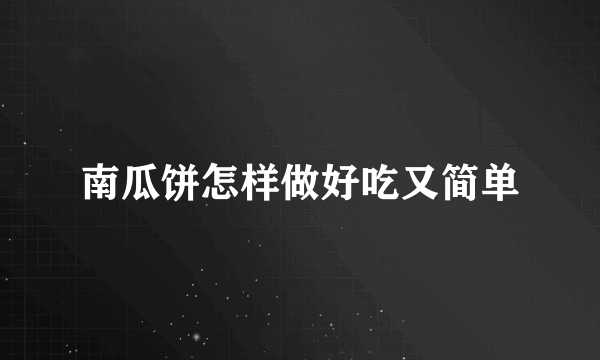 南瓜饼怎样做好吃又简单